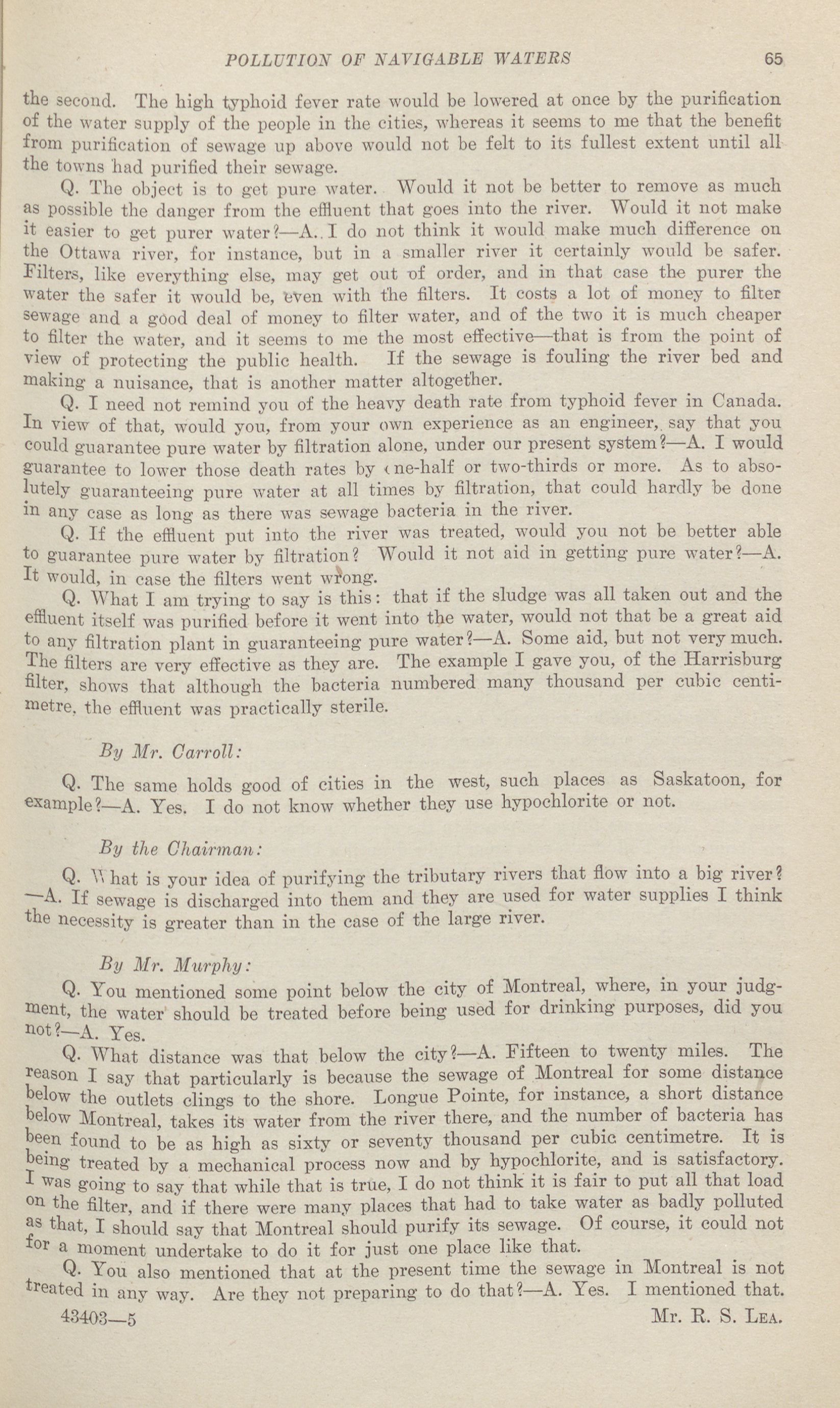 POLLUTION OF NAVIGABLE WATERS 65

the second. The high typhoid fever rate would be lowered at once by the purification of the water supply of the people in the cities, whereas it seems to me that the benefit from purification of sewage up above would not be felt to its fullest extent until all the towns had purified their sewage.

Q. The object is to get pure water. Would it not be better to remove as much as possible the danger from the effluent that goes into the river. Would it not make it easier to get purer water?—A. I do not think it would make much difference on the Ottawa river, for instance, but in a smaller river it certainly would be safer. Filters, like everything else, may get out of order, and in that case the purer the water the safer it would be, even with the filters. It costs a lot of money to filter sewage and a good deal of money to filter water, and of the two it is much cheaper to filter the water, and it seems to me the most effective—that is from the point of view of protecting the public health. If the sewage is fouling the river bed and making a nuisance, that is another matter altogether.

Q. I need not remind you of the heavy death rate from typhoid fever in Canada. In view of that, would you, from your own experience as an engineer, say that you could guarantee pure water by filtration alone, under our present system?—A. I would guarantee to lower those death rates by one-half or two-thirds or more. As to absolutely guaranteeing pure water at all times by filtration, that could hardly be done in any case as long as there was sewage bacteria in the river.

Q. If the effluent put into the river was treated, would you not be better able to guarantee pure water by filtration? Would it not aid in getting pure water?—A. It would, in case the filters went wrong.

Q. What I am trying to say is this: that if the sludge was all taken out and the effluent itself was purified before it went into the water, would not that be a great aid to any filtration plant in guaranteeing pure water?—A. Some aid, but not very much. The filters are very effective as they are. The example I gave you, of the Harrisburg filter, shows that although the bacteria numbered many thousand per cubic centimetre, the effluent was practically sterile.

By Mr. Carroll:

Q. The same holds good of cities in the west, such places as Saskatoon, for example?—A. Yes. I do not know whether they use hypochlorite or not.

By the Chairman:

Q. What is your idea of purifying the tributary rivers that flow into a big river?—A. If sewage is discharged into them and they are used for water supplies I think the necessity is greater than in the case of the large river.

By Mr. Murphy:

Q. You mentioned some point below the city of Montreal, where, in your judgment, the water should be treated before being used for drinking purposes, did you not?—A. Yes.

Q. What distance was that below the city?—A. Fifteen to twenty miles. The reason I say that particularly is because the sewage of Montreal for some distance below the outlets clings to the shore. Longue Pointe, for instance, a short distance below Montreal, takes its water from the river there, and the number of bacteria has been found to be as high as sixty or seventy thousand per cubic centimetre. It is being treated by a mechanical process now and by hypochlorite, and is satisfactory. I was going to say that while that is true, I do not think it is fair to put all that load on the filter, and if there were many places that had to take water as badly polluted as that, I should say that Montreal should purify its sewage. Of course, it could not for a moment undertake to do it for just one place like that.

Q. You also mentioned that at the present time the sewage in Montreal is not treated in any way. Are they not preparing to do that?—A. Yes. I mentioned that.

43403—5 Mr. R. S. Lea.